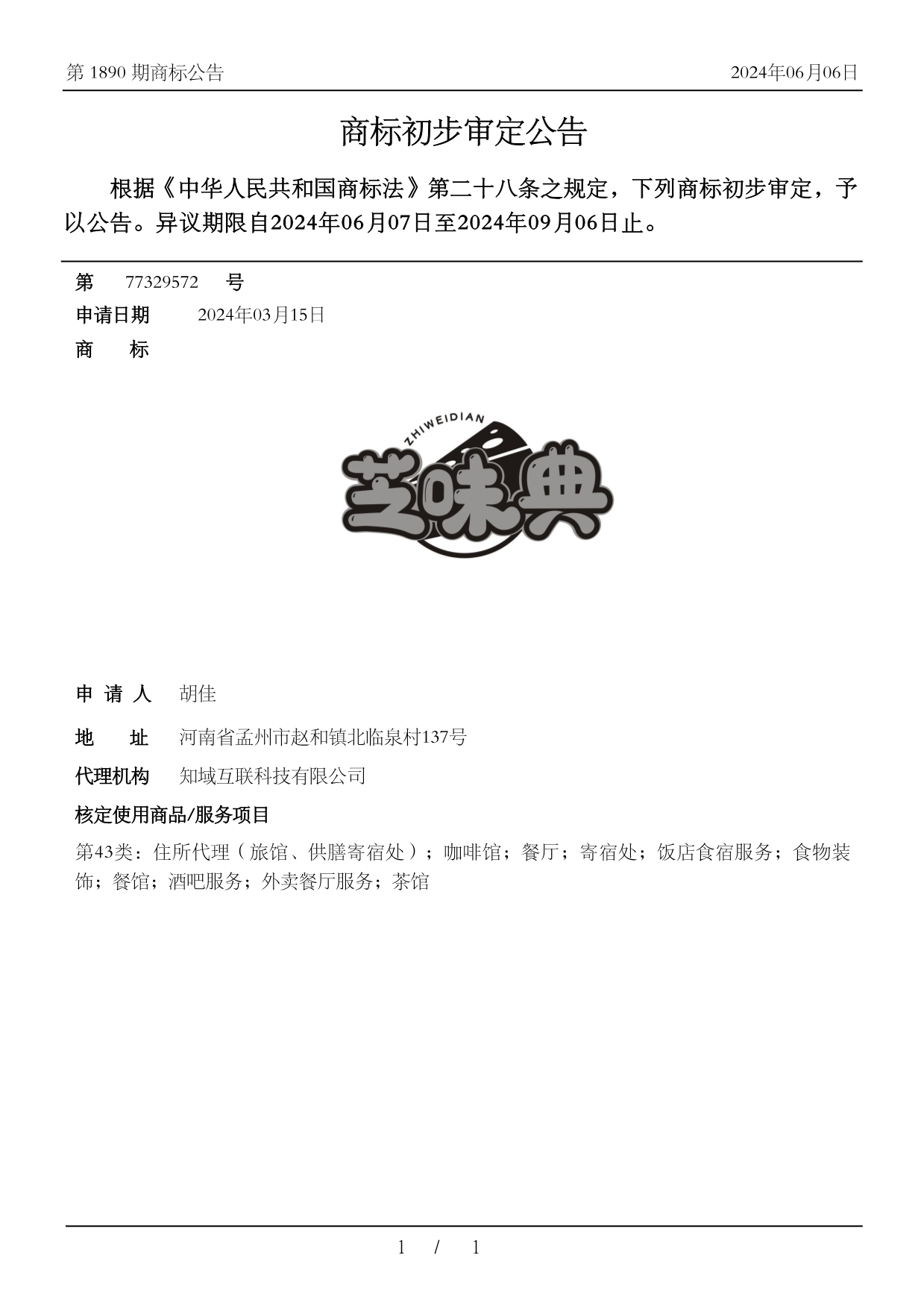 第 1890 期商标公告

2024年06月06日

商标初步审定公告

根据《中华人民共和国商标法》第二十八条之规定，下列商标初步审定，予以公告。异议期限自2024年06月07日至2024年09月06日止。

第 77329572 号

申请日期 2024年03月15日

商 标

ZHIWEIDIAN

芝味典

申 请 人 胡佳

地 址 河南省孟州市赵和镇北临泉村137号

代理机构 知域互联科技有限公司

核定使用商品/服务项目

第43类：住所代理（旅馆、供膳寄宿处）；咖啡馆；餐厅；寄宿处；饭店食宿服务；食物装饰；餐馆；酒吧服务；外卖餐厅服务；茶馆

1 / 1